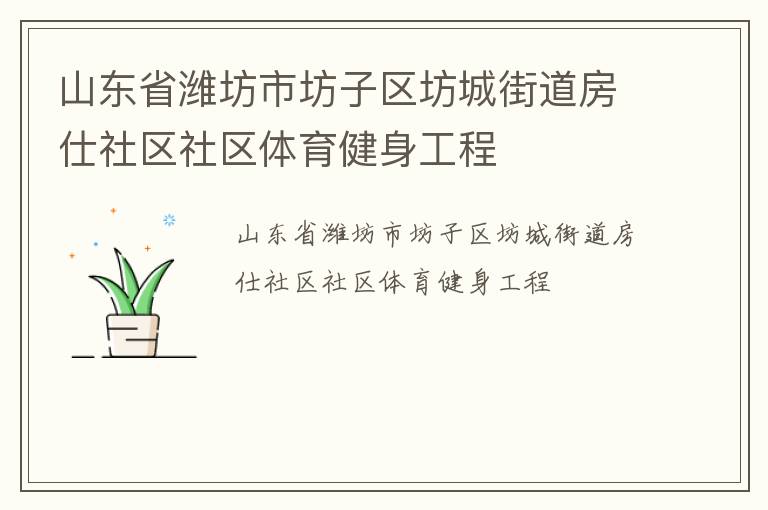 山东省潍坊市坊子区坊城街道房仕社区社区体育健身工程

山东省潍坊市坊子区坊城街道房仕社区社区体育健身工程